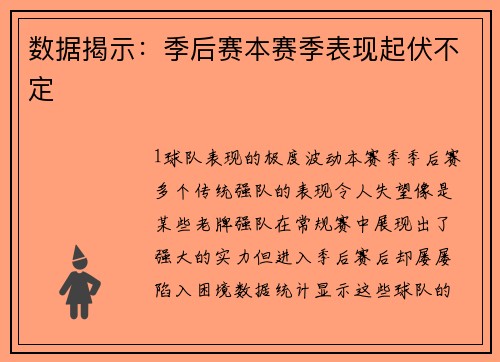 数据揭示：季后赛本赛季表现起伏不定

1球队表现的极度波动本赛季季后赛多个传统强队的表现令人失望像是某些老牌强队在常规赛中展现出了强大的实力但进入季后赛后却屡屡陷入困境数据统计显示这些球队的